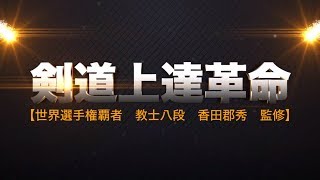 剣道上達革命

【世界選手権覇者　教士八段　香田郡秀　監修】